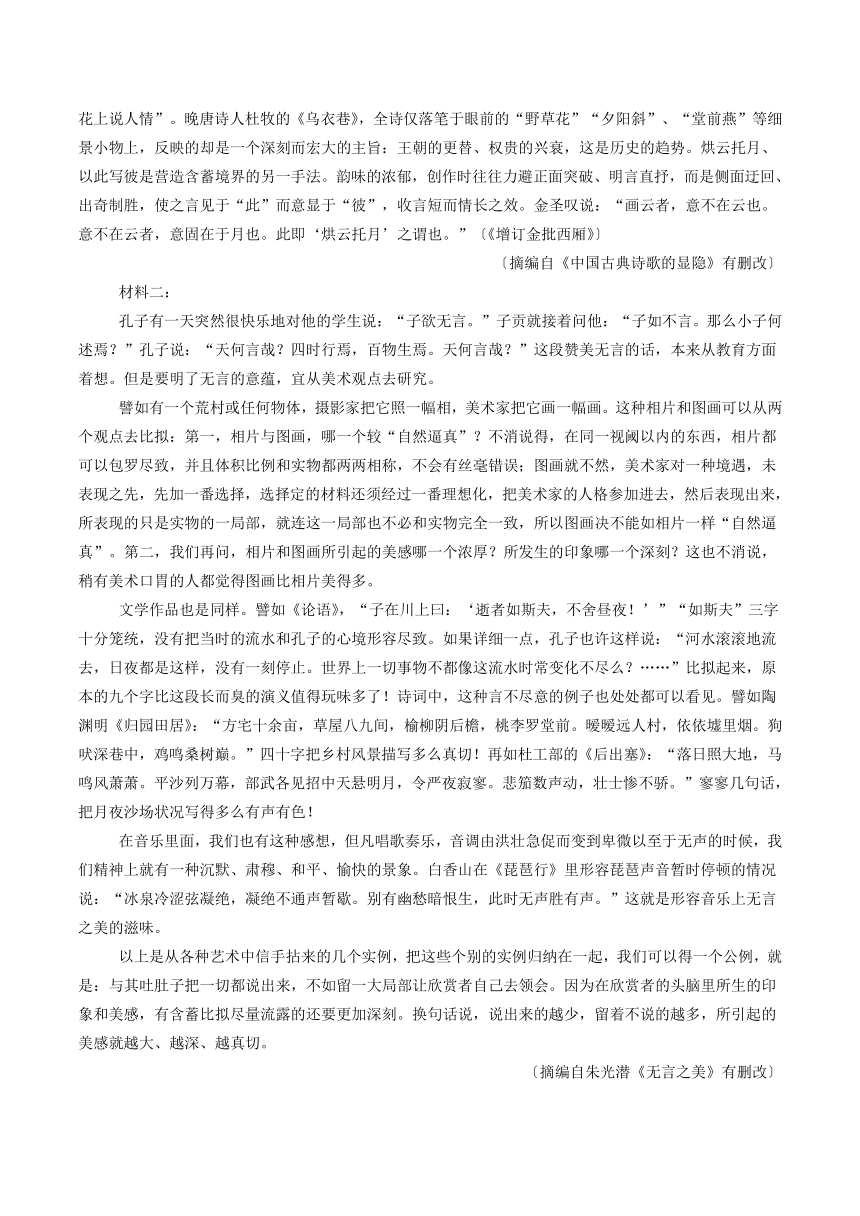 花上说人情”。晚唐诗人杜牧的《乌衣巷》，全诗仅落笔于眼前的“野草花”“夕阳斜”、“堂前燕”等细景小物上，反映的却是一个深刻而宏大的主旨：王朝的更替、权贵的兴衰，这是历史的趋势。烘云托月、以此写彼是营造含蓄境界的另一手法。韵味的浓郁，创作时往往力避正面突破、明言直抒，而是侧面迂回、出奇制胜，使之言见于“此”而意显于“彼”，收言短而情长之效。金圣叹说：“画云者，意不在云也。意不在云者，意固在于月也。此即‘烘云托月’之谓也。”〔《增订金批西厢》〕

〔摘编自《中国古典诗歌的显隐》有删改〕

材料二：

孔子有一天突然很快乐地对他的学生说：“子欲无言。”子贡就接着问他：“子如不言。那么小子何述焉？”孔子说：“天何言哉？四时行焉，百物生焉。天何言哉？”这段赞美无言的话，本来从教育方面着想。但是要明了无言的意蕴，宜从美术观点去研究。

譬如有一个荒村或任何物体，摄影家把它照一幅相，美术家把它画一幅画。这种相片和图画可以从两个观点去比拟：第一，相片与图画，哪一个较“自然逼真”？不消说得，在同一视阈以内的东西，相片都可以包罗尽致，并且体积比例和实物都两两相称，不会有丝毫错误；图画就不然，美术家对一种境遇，未表现之先，先加一番选择，选择定的材料还须经过一番理想化，把美术家的人格参加进去，然后表现出来，所表现的只是实物的一局部，就连这一局部也不必和实物完全一致，所以图画决不能如相片一样“自然逼真”。第二，我们再问，相片和图画所引起的美感哪一个浓厚？所发生的印象哪一个深刻？这也不消说，稍有美术口胃的人都觉得图画比相片美得多。

文学作品也是同样。譬如《论语》，“子在川上曰：‘逝者如斯夫，不舍昼夜！’”“如斯夫”三字十分笼统，没有把当时的流水和孔子的心境形容尽致。如果详细一点，孔子也许这样说：“河水滚滚地流去，日夜都是这样，没有一刻停止。世界上一切事物不都像这流水时常变化不尽么？……”比拟起来，原本的九个字比这段长而臭的演义值得玩味多了！诗词中，这种言不尽意的例子也处处都可以看见。譬如陶渊明《归园田居》：“方宅十余亩，草屋八九间，榆柳阴后檐，桃李罗堂前。暧暧远人村，依依墟里烟。狗吠深巷中，鸡鸣桑树巅。”四十字把乡村风景描写多么真切！再如杜工部的《后出塞》：“落日照大地，马鸣风萧萧。平沙列万幕，部武各见招中天悬明月，令严夜寂寥。悲笳数声动，壮士惨不骄。”寥寥几句话，把月夜沙场状况写得多么有声有色！

在音乐里面，我们也有这种感想，但凡唱歌奏乐，音调由洪壮急促而变到卑微以至于无声的时候，我们精神上就有一种沉默、肃穆、和平、愉快的景象。白香山在《琵琶行》里形容琵琶声音暂时停顿的情况说：“冰泉冷涩弦凝绝，凝绝不通声暂歇。别有幽愁暗恨生，此时无声胜有声。”这就是形容音乐上无言之美的滋味。

以上是从各种艺术中信手拈来的几个实例，把这些个别的实例归纳在一起，我们可以得一个公例，就是：与其吐肚子把一切都说出来，不如留一大局部让欣赏者自己去领会。因为在欣赏者的头脑里所生的印象和美感，有含蓄比拟尽量流露的还要更加深刻。换句话说，说出来的越少，留着不说的越多，所引起的美感就越大、越深、越真切。

〔摘编自朱光潜《无言之美》有删改〕